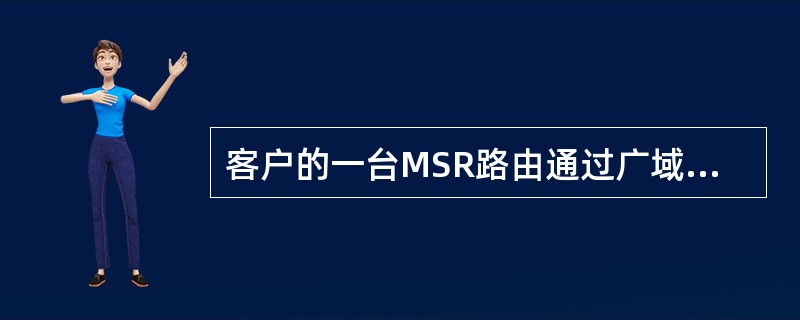 客户的一台MSR路由通过广域...